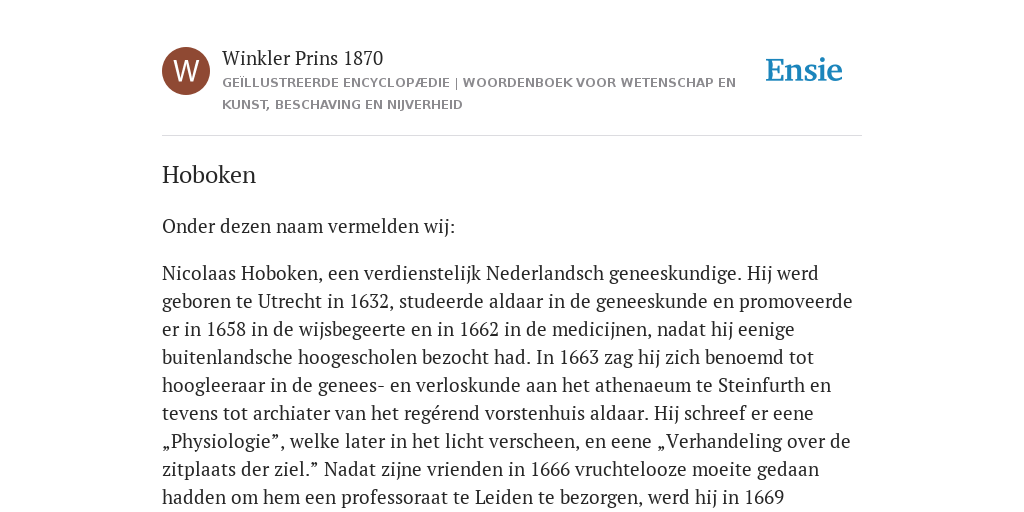 W

Winkler Prins 1870

GEÏLLUSTREERDE ENCYCLOPÆDIE | WOORDENBOEK VOOR WETENSCHAP EN KUNST, BESCHAVING EN NIJVERHEID

Ensie

Hoboken

Onder dezen naam vermelden wij:

Nicolaas Hoboken, een verdienstelijk Nederlandsch geneeskundige. Hij werd geboren te Utrecht in 1632, studeerde aldaar in de geneeskunde en promoveerde er in 1658 in de wijsbegeerte en in 1662 in de medicijnen, nadat hij eenige buitenlandsche hoogescholen bezocht had. In 1663 zag hij zich benoemd tot hoogleeraar in de genees- en verloskunde aan het athenaeum te Steinfurth en tevens tot archiater van het regérend vorstenhuis aldaar. Hij schreef er eene „Physiologie”, welke later in het licht verscheen, en eene „Verhandeling over de zitplaats der ziel.” Nadat zijne vrienden in 1666 vruchtelooze moeite gedaan hadden om hem een professoraat te Leiden te bezorgen, werd hij in 1669